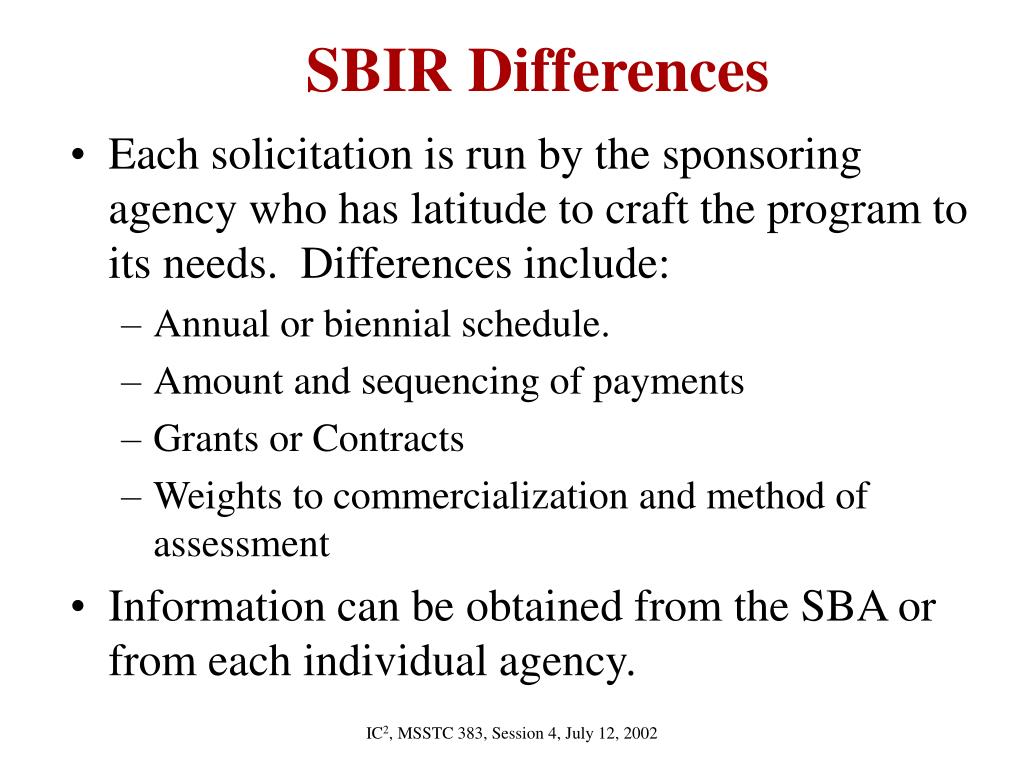 SBIR Differences

• Each solicitation is run by the sponsoring agency who has latitude to craft the program to its needs.  Differences include:
– Annual or biennial schedule.
– Amount and sequencing of payments
– Grants or Contracts
– Weights to commercialization and method of assessment
• Information can be obtained from the SBA or from each individual agency.

IC$^2$, MSSTC 383, Session 4, July 12, 2002